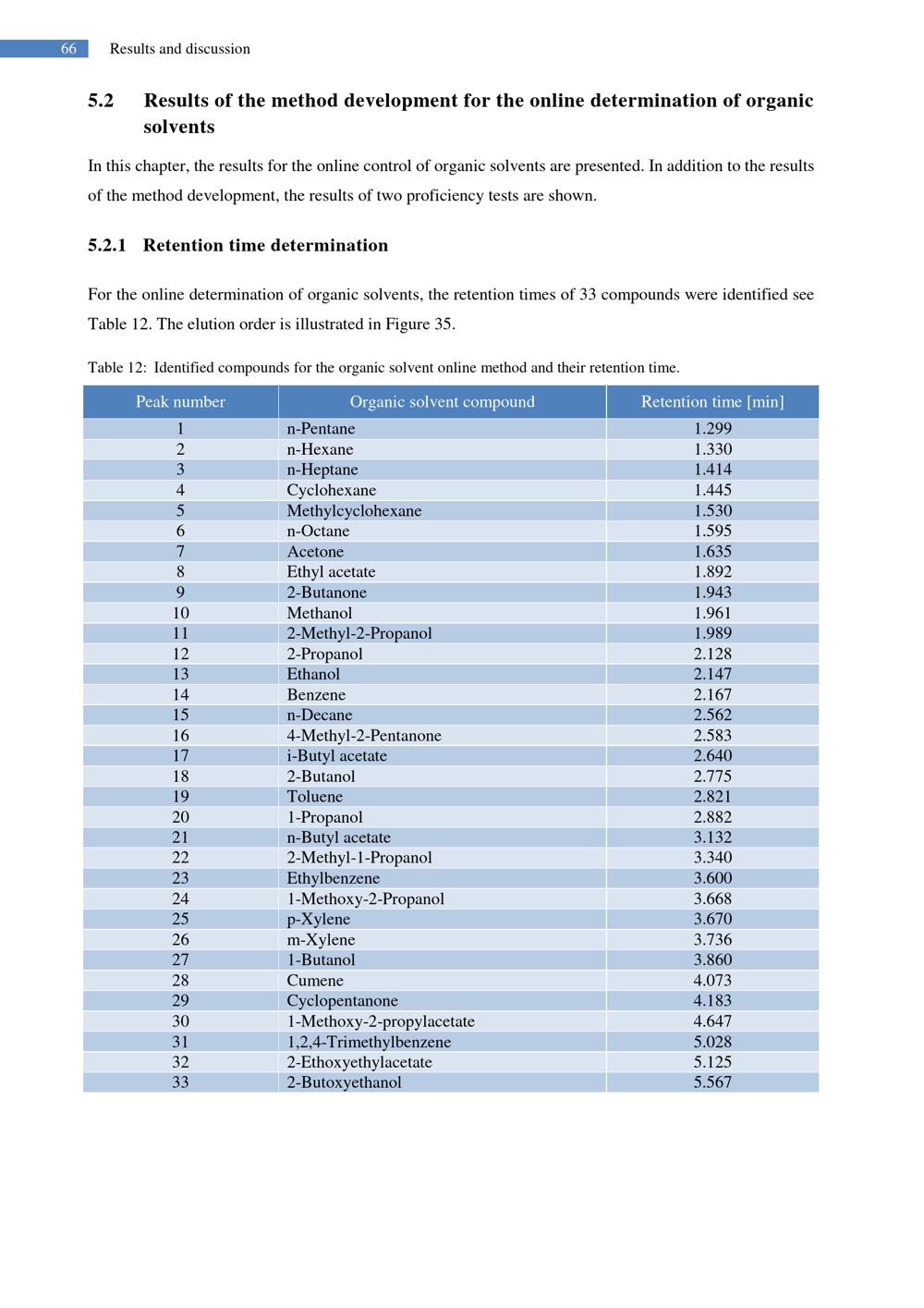 66 Results and discussion

5.2 Results of the method development for the online determination of organic solvents

In this chapter, the results for the online control of organic solvents are presented. In addition to the results of the method development, the results of two proficiency tests are shown.

5.2.1 Retention time determination

For the online determination of organic solvents, the retention times of 33 compounds were identified see Table 12. The elution order is illustrated in Figure 35.

Table 12: Identified compounds for the organic solvent online method and their retention time.

| Peak number | Organic solvent compound | Retention time [min] |
|---|---|---|
| 1 | n-Pentane | 1.299 |
| 2 | n-Hexane | 1.330 |
| 3 | n-Heptane | 1.414 |
| 4 | Cyclohexane | 1.445 |
| 5 | Methylcyclohexane | 1.530 |
| 6 | n-Octane | 1.595 |
| 7 | Acetone | 1.635 |
| 8 | Ethyl acetate | 1.892 |
| 9 | 2-Butanone | 1.943 |
| 10 | Methanol | 1.961 |
| 11 | 2-Methyl-2-Propanol | 1.989 |
| 12 | 2-Propanol | 2.128 |
| 13 | Ethanol | 2.147 |
| 14 | Benzene | 2.167 |
| 15 | n-Decane | 2.562 |
| 16 | 4-Methyl-2-Pentanone | 2.583 |
| 17 | i-Butyl acetate | 2.640 |
| 18 | 2-Butanol | 2.775 |
| 19 | Toluene | 2.821 |
| 20 | 1-Propanol | 2.882 |
| 21 | n-Butyl acetate | 3.132 |
| 22 | 2-Methyl-1-Propanol | 3.340 |
| 23 | Ethylbenzene | 3.600 |
| 24 | 1-Methoxy-2-Propanol | 3.668 |
| 25 | p-Xylene | 3.670 |
| 26 | m-Xylene | 3.736 |
| 27 | 1-Butanol | 3.860 |
| 28 | Cumene | 4.073 |
| 29 | Cyclopentanone | 4.183 |
| 30 | 1-Methoxy-2-propylacetate | 4.647 |
| 31 | 1,2,4-Trimethylbenzene | 5.028 |
| 32 | 2-Ethoxyethylacetate | 5.125 |
| 33 | 2-Butoxyethanol | 5.567 |